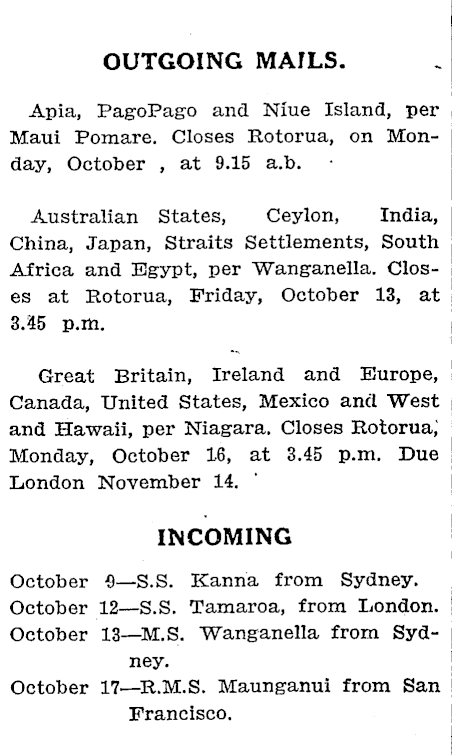 OUTGOING MAILS.

Apia, PagoPago and Niue Island, per Maui Pomare. Closes Rotorua, on Monday, October , at 9.15 a.b.

Australian States, Ceylon, India, China, Japan, Straits Settlements, South Africa and Egypt, per Wanganella. Closes at Rotorua, Friday, October 13, at 3.45 p.m.

Great Britain, Ireland and Europe, Canada, United States, Mexico and West and Hawaii, per Niagara. Closes Rotorua, Monday, October 16, at 3.45 p.m. Due London November 14.

INCOMING

October 9—S.S. Kanna from Sydney.
October 12—S.S. Tamaroa, from London.
October 13—M.S. Wanganella from Sydney.
October 17—R.M.S. Maunganui from San Francisco.